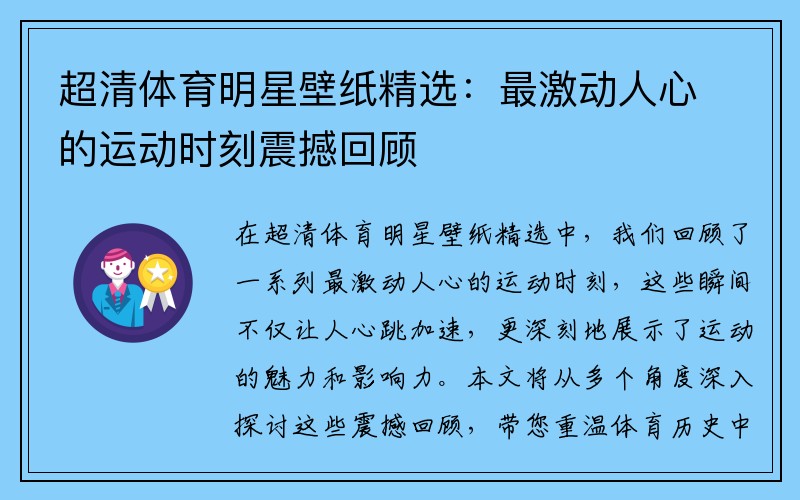 超清体育明星壁纸精选：最激动人心的运动时刻震撼回顾

在超清体育明星壁纸精选中，我们回顾了一系列最激动人心的运动时刻，这些瞬间不仅让人心跳加速，更深刻地展示了运动的魅力和影响力。本文将从多个角度深入探讨这些震撼回顾，带您重温体育历史中